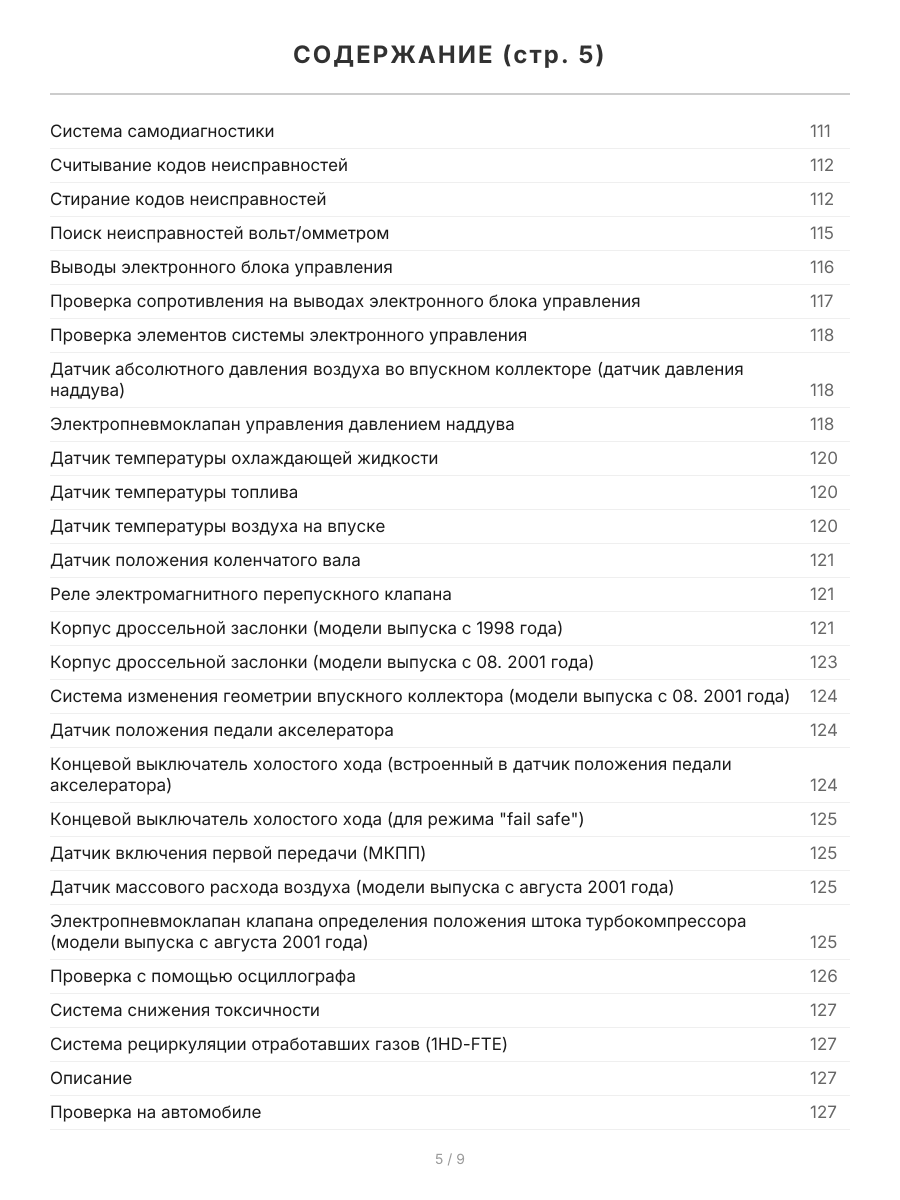 СОДЕРЖАНИЕ (стр. 5)

Система самодиагностики 111
Считывание кодов неисправностей 112
Стирание кодов неисправностей 112
Поиск неисправностей вольт/омметром 115
Выводы электронного блока управления 116
Проверка сопротивления на выводах электронного блока управления 117
Проверка элементов системы электронного управления 118
Датчик абсолютного давления воздуха во впускном коллекторе (датчик давления наддува) 118
Электропневмоклапан управления давлением наддува 118
Датчик температуры охлаждающей жидкости 120
Датчик температуры топлива 120
Датчик температуры воздуха на впуске 120
Датчик положения коленчатого вала 121
Реле электромагнитного перепускного клапана 121
Корпус дроссельной заслонки (модели выпуска с 1998 года) 121
Корпус дроссельной заслонки (модели выпуска с 08. 2001 года) 123
Система изменения геометрии впускного коллектора (модели выпуска с 08. 2001 года) 124
Датчик положения педали акселератора 124
Концевой выключатель холостого хода (встроенный в датчик положения педали акселератора) 124
Концевой выключатель холостого хода (для режима "fail safe") 125
Датчик включения первой передачи (МКПП) 125
Датчик массового расхода воздуха (модели выпуска с августа 2001 года) 125
Электропневмоклапан клапана определения положения штока турбокомпрессора (модели выпуска с августа 2001 года) 125
Проверка с помощью осциллографа 126
Система снижения токсичности 127
Система рециркуляции отработавших газов (1HD-FTE) 127
Описание 127
Проверка на автомобиле 127

5 / 9